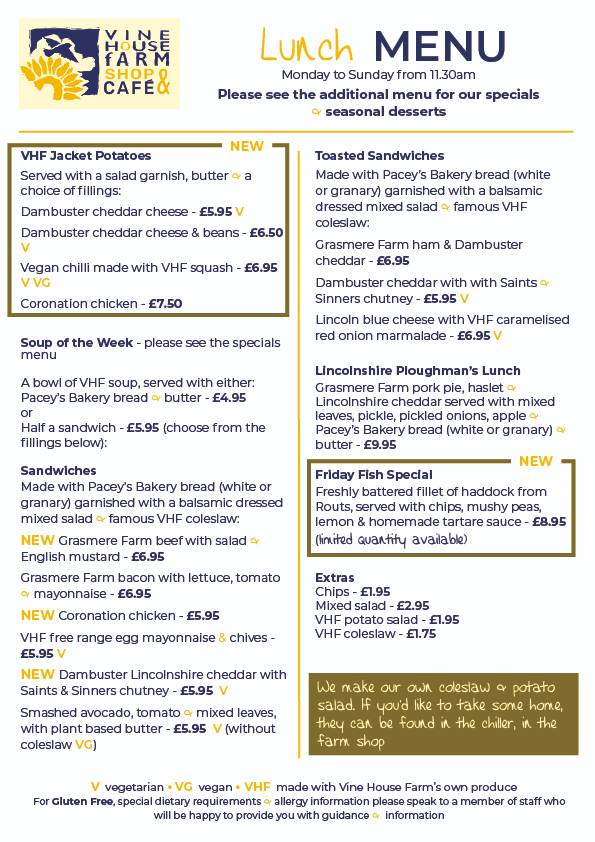 VINE HOUSE FARM SHOP & CAFÉ

Lunch MENU
Monday to Sunday from 11.30am
Please see the additional menu for our specials & seasonal desserts

NEW
VHF Jacket Potatoes
Served with a salad garnish, butter & a choice of fillings:
Dambuster cheddar cheese - £5.95 V
Dambuster cheddar cheese & beans - £6.50 V
Vegan chilli made with VHF squash - £6.95 V VG
Coronation chicken - £7.50

Soup of the Week - please see the specials menu

A bowl of VHF soup, served with either:
Pacey's Bakery bread & butter - £4.95
or
Half a sandwich - £5.95 (choose from the fillings below):

Sandwiches
Made with Pacey's Bakery bread (white or granary) garnished with a balsamic dressed mixed salad & famous VHF coleslaw:
NEW Grasmere Farm beef with salad & English mustard - £6.95
Grasmere Farm bacon with lettuce, tomato & mayonnaise - £6.95
NEW Coronation chicken - £5.95
VHF free range egg mayonnaise & chives - £5.95 V
NEW Dambuster Lincolnshire cheddar with Saints & Sinners chutney - £5.95 V
Smashed avocado, tomato & mixed leaves, with plant based butter - £5.95 V (without coleslaw VG)

Toasted Sandwiches
Made with Pacey's Bakery bread (white or granary) garnished with a balsamic dressed mixed salad & famous VHF coleslaw:
Grasmere Farm ham & Dambuster cheddar - £6.95
Dambuster cheddar with with Saints & Sinners chutney - £5.95 V
Lincoln blue cheese with VHF caramelised red onion marmalade - £6.95 V

Lincolnshire Ploughman's Lunch
Grasmere Farm pork pie, haslet & Lincolnshire cheddar served with mixed leaves, pickle, pickled onions, apple & Pacey's Bakery bread (white or granary) & butter - £9.95

NEW
Friday Fish Special
Freshly battered fillet of haddock from Routs, served with chips, mushy peas, lemon & homemade tartare sauce - £8.95
(limited quantity available)

Extras
Chips - £1.95
Mixed salad - £2.95
VHF potato salad - £1.95
VHF coleslaw - £1.75

We make our own coleslaw & potato salad. If you'd like to take some home, they can be found in the chiller, in the farm shop

V vegetarian • VG vegan • VHF made with Vine House Farm's own produce
For Gluten Free, special dietary requirements & allergy information please speak to a member of staff who will be happy to provide you with guidance & information